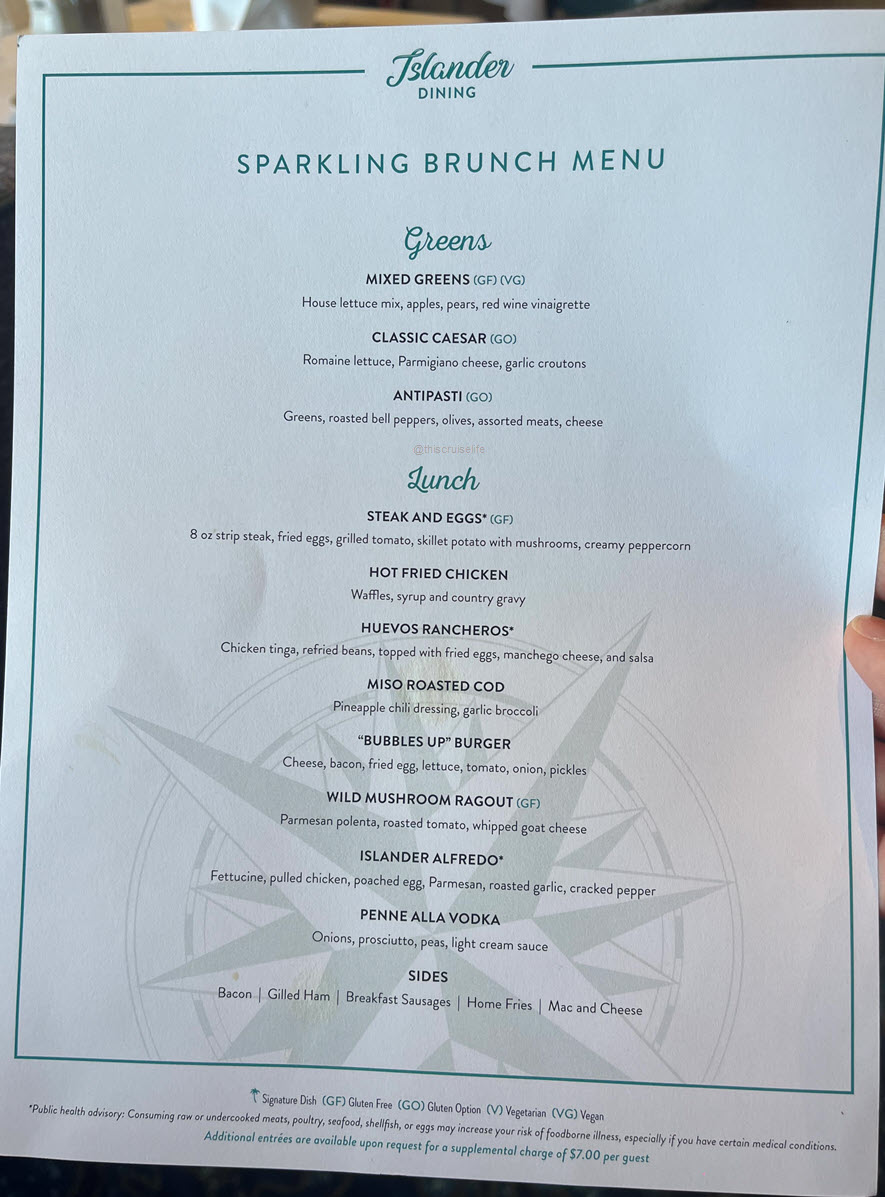 Islander
DINING

SPARKLING BRUNCH MENU

Greens

MIXED GREENS (GF) (VG)
House lettuce mix, apples, pears, red wine vinaigrette

CLASSIC CAESAR (GO)
Romaine lettuce, Parmigiano cheese, garlic croutons

ANTIPASTI (GO)
Greens, roasted bell peppers, olives, assorted meats, cheese

Lunch

STEAK AND EGGS* (GF)
8 oz strip steak, fried eggs, grilled tomato, skillet potato with mushrooms, creamy peppercorn

HOT FRIED CHICKEN
Waffles, syrup and country gravy

HUEVOS RANCHEROS*
Chicken tinga, refried beans, topped with fried eggs, manchego cheese, and salsa

MISO ROASTED COD
Pineapple chili dressing, garlic broccoli

"BUBBLES UP" BURGER
Cheese, bacon, fried egg, lettuce, tomato, onion, pickles

WILD MUSHROOM RAGOUT (GF)
Parmesan polenta, roasted tomato, whipped goat cheese

ISLANDER ALFREDO*
Fettucine, pulled chicken, poached egg, Parmesan, roasted garlic, cracked pepper

PENNE ALLA VODKA
Onions, prosciutto, peas, light cream sauce

SIDES
Bacon | Gilled Ham | Breakfast Sausages | Home Fries | Mac and Cheese

Signature Dish (GF) Gluten Free (GO) Gluten Option (V) Vegetarian (VG) Vegan
*Public health advisory: Consuming raw or undercooked meats, poultry, seafood, shellfish, or eggs may increase your risk of foodborne illness, especially if you have certain medical conditions.
Additional entrées are available upon request for a supplemental charge of $7.00 per guest

@thiscruiselife